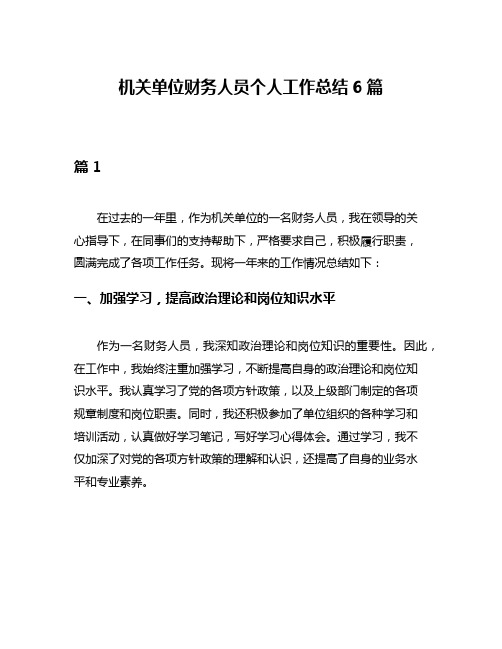 机关单位财务人员个人工作总结 6 篇

篇 1

在过去的一年里，作为机关单位的一名财务人员，我在领导的关心指导下，在同事们的支持帮助下，严格要求自己，积极履行职责，圆满完成了各项工作任务。现将一年来的工作情况总结如下：

一、加强学习，提高政治理论和岗位知识水平

作为一名财务人员，我深知政治理论和岗位知识的重要性。因此，在工作中，我始终注重加强学习，不断提高自身的政治理论和岗位知识水平。我认真学习了党的各项方针政策，以及上级部门制定的各项规章制度和岗位职责。同时，我还积极参加了单位组织的各种学习和培训活动，认真做好学习笔记，写好学习心得体会。通过学习，我不仅加深了对党的各项方针政策的理解和认识，还提高了自身的业务水平和专业素养。